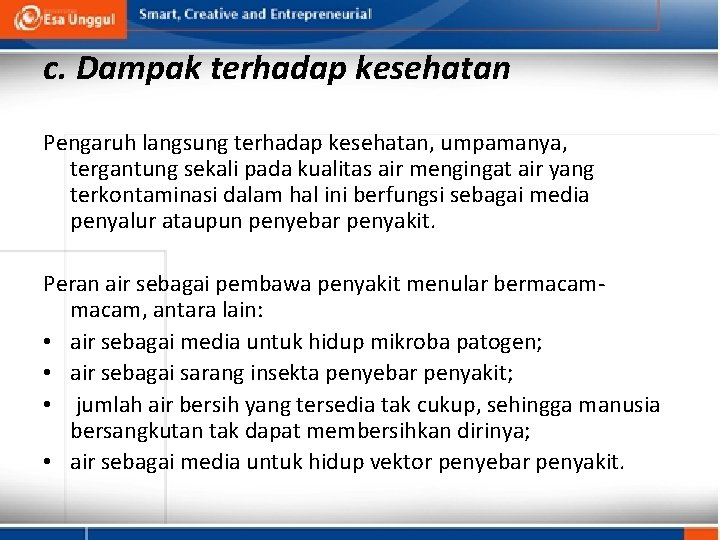 Esa Unggul
Smart, Creative and Entrepreneurial

c. Dampak terhadap kesehatan

Pengaruh langsung terhadap kesehatan, umpamanya, tergantung sekali pada kualitas air mengingat air yang terkontaminasi dalam hal ini berfungsi sebagai media penyalur ataupun penyebar penyakit.

Peran air sebagai pembawa penyakit menular bermacam-macam, antara lain:
• air sebagai media untuk hidup mikroba patogen;
• air sebagai sarang insekta penyebar penyakit;
• jumlah air bersih yang tersedia tak cukup, sehingga manusia bersangkutan tak dapat membersihkan dirinya;
• air sebagai media untuk hidup vektor penyebar penyakit.